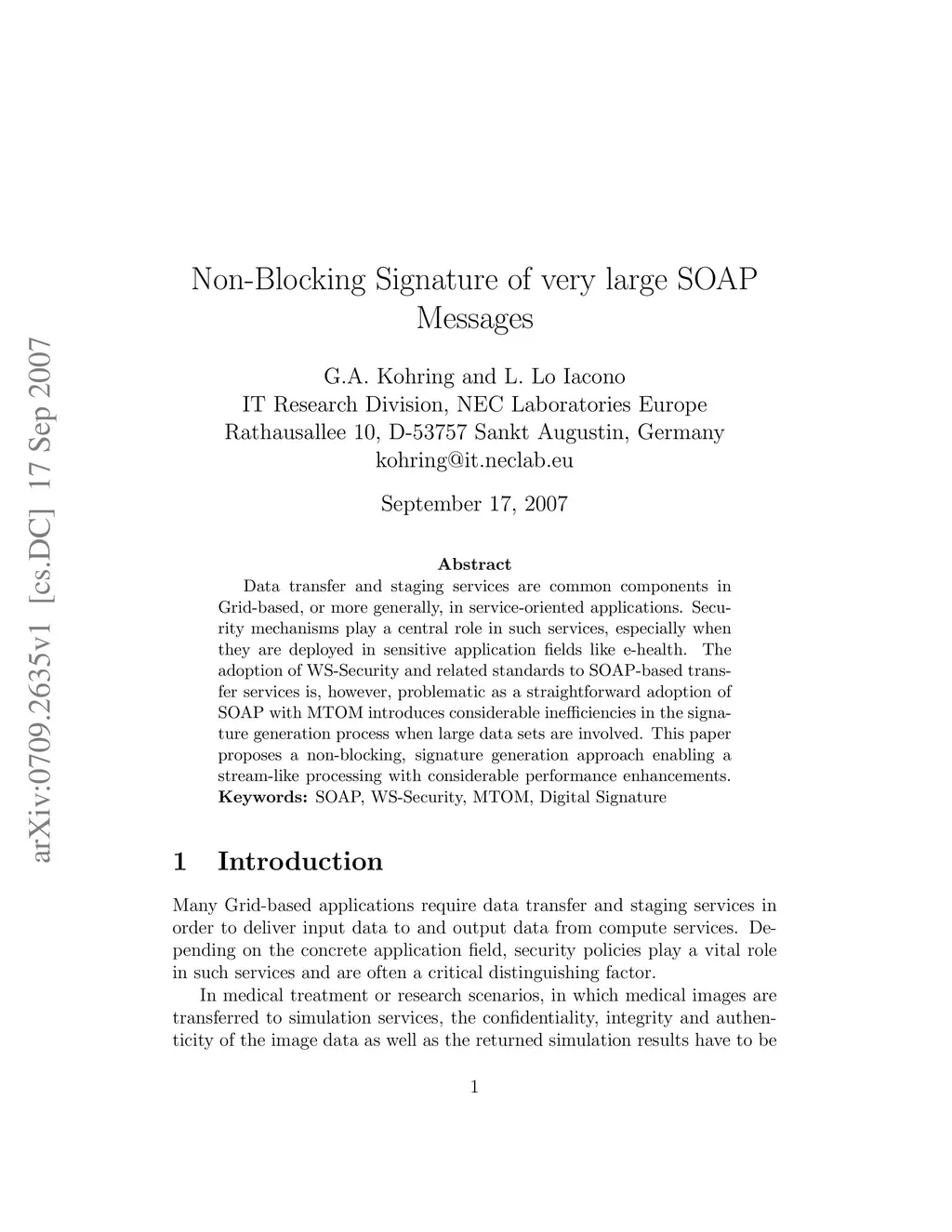 arXiv:0709.2635v1 [cs.DC] 17 Sep 2007

Non-Blocking Signature of very large SOAP Messages

G.A. Kohring and L. Lo Iacono
IT Research Division, NEC Laboratories Europe
Rathausallee 10, D-53757 Sankt Augustin, Germany
kohring@it.neclab.eu

September 17, 2007

Abstract

Data transfer and staging services are common components in Grid-based, or more generally, in service-oriented applications. Security mechanisms play a central role in such services, especially when they are deployed in sensitive application fields like e-health. The adoption of WS-Security and related standards to SOAP-based transfer services is, however, problematic as a straightforward adoption of SOAP with MTOM introduces considerable inefficiencies in the signature generation process when large data sets are involved. This paper proposes a non-blocking, signature generation approach enabling a stream-like processing with considerable performance enhancements.
Keywords: SOAP, WS-Security, MTOM, Digital Signature

1 Introduction

Many Grid-based applications require data transfer and staging services in order to deliver input data to and output data from compute services. Depending on the concrete application field, security policies play a vital role in such services and are often a critical distinguishing factor.

In medical treatment or research scenarios, in which medical images are transferred to simulation services, the confidentiality, integrity and authenticity of the image data as well as the returned simulation results have to be

1